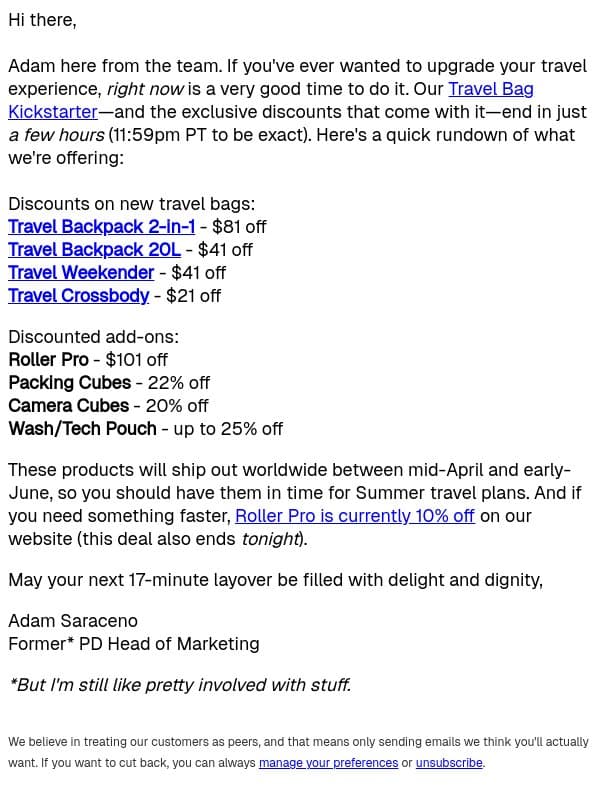 Hi there,

Adam here from the team. If you've ever wanted to upgrade your travel experience, right now is a very good time to do it. Our Travel Bag Kickstarter—and the exclusive discounts that come with it—end in just a few hours (11:59pm PT to be exact). Here's a quick rundown of what we're offering:

Discounts on new travel bags:
Travel Backpack 2-in-1 - $81 off
Travel Backpack 20L - $41 off
Travel Weekender - $41 off
Travel Crossbody - $21 off

Discounted add-ons:
Roller Pro - $101 off
Packing Cubes - 22% off
Camera Cubes - 20% off
Wash/Tech Pouch - up to 25% off

These products will ship out worldwide between mid-April and early-June, so you should have them in time for Summer travel plans. And if you need something faster, Roller Pro is currently 10% off on our website (this deal also ends tonight).

May your next 17-minute layover be filled with delight and dignity,

Adam Saraceno
Former* PD Head of Marketing

*But I'm still like pretty involved with stuff.

We believe in treating our customers as peers, and that means only sending emails we think you'll actually want. If you want to cut back, you can always manage your preferences or unsubscribe.